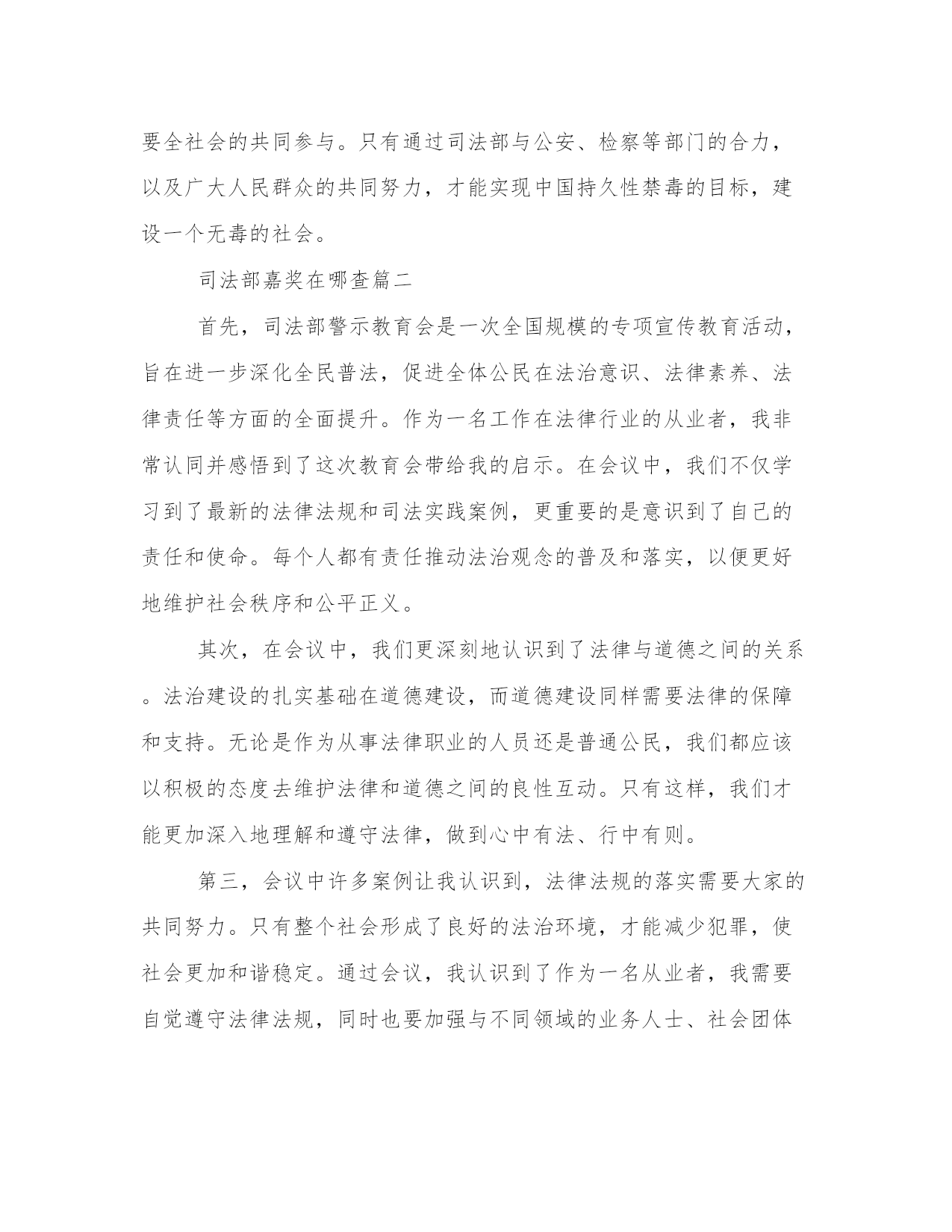 要全社会的共同参与。只有通过司法部与公安、检察等部门的合力，以及广大人民群众的共同努力，才能实现中国持久性禁毒的目标，建设一个无毒的社会。

司法部嘉奖在哪查篇二

首先，司法部警示教育会是一次全国规模的专项宣传教育活动，旨在进一步深化全民普法，促进全体公民在法治意识、法律素养、法律责任等方面的全面提升。作为一名工作在法律行业的从业者，我非常认同并感悟到了这次教育会带给我的启示。在会议中，我们不仅学习到了最新的法律法规和司法实践案例，更重要的是意识到了自己的责任和使命。每个人都有责任推动法治观念的普及和落实，以便更好地维护社会秩序和公平正义。

其次，在会议中，我们更深刻地认识到了法律与道德之间的关系。法治建设的扎实基础在道德建设，而道德建设同样需要法律的保障和支持。无论是作为从事法律职业的人员还是普通公民，我们都应该以积极的态度去维护法律和道德之间的良性互动。只有这样，我们才能更加深入地理解和遵守法律，做到心中有法、行中有则。

第三，会议中许多案例让我认识到，法律法规的落实需要大家的共同努力。只有整个社会形成了良好的法治环境，才能减少犯罪，使社会更加和谐稳定。通过会议，我认识到了作为一名从业者，我需要自觉遵守法律法规，同时也要加强与不同领域的业务人士、社会团体